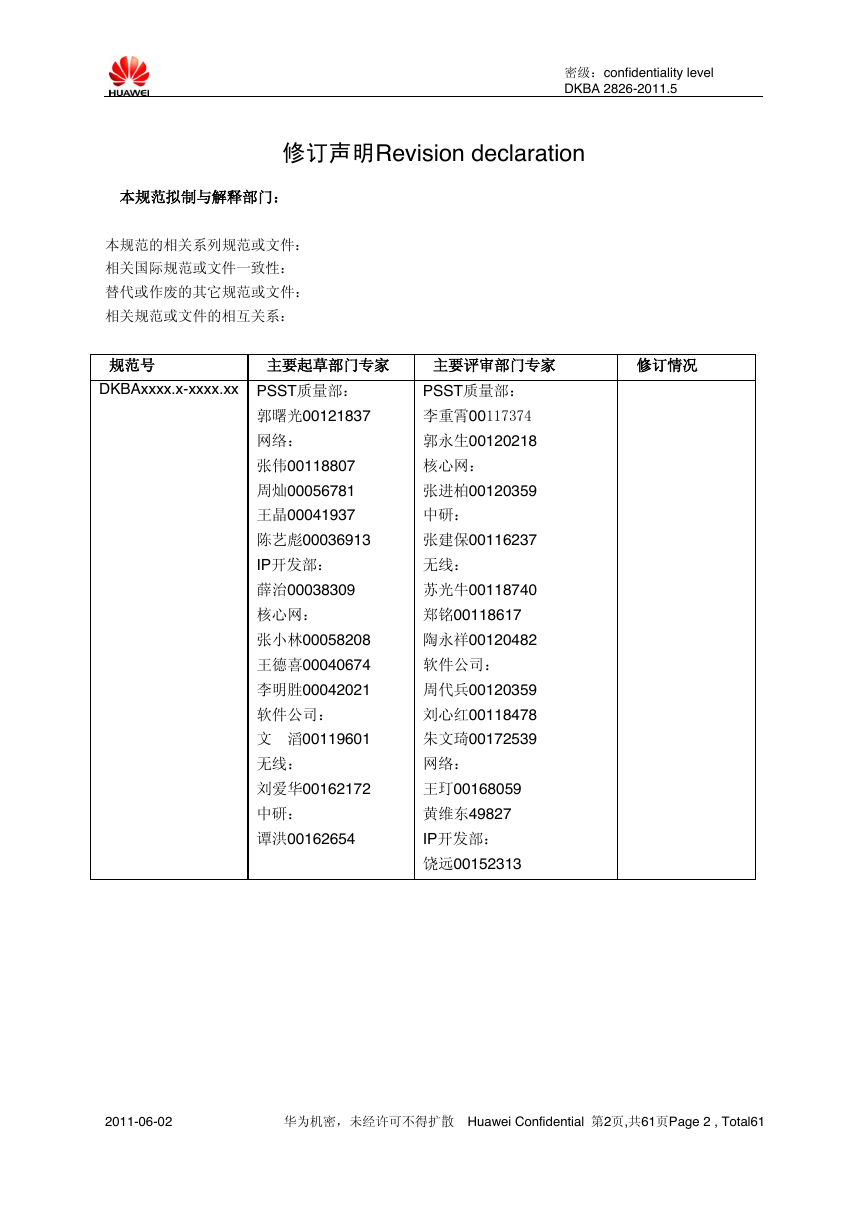 HUAWEI

密级：confidentiality level
DKBA 2826-2011.5

修订声明Revision declaration

本规范拟制与解释部门：

本规范的相关系列规范或文件：
相关国际规范或文件一致性：
替代或作废的其它规范或文件：
相关规范或文件的相互关系：

| 规范号 | 主要起草部门专家 | 主要评审部门专家 | 修订情况 |
|---|---|---|---|
| DKBAxxxx.x-xxxx.xx | PSST质量部：<br>郭曙光00121837<br>网络：<br>张伟00118807<br>周灿00056781<br>王晶00041937<br>陈艺彪00036913<br>IP开发部：<br>薛治00038309<br>核心网：<br>张小林00058208<br>王德喜00040674<br>李明胜00042021<br>软件公司：<br>文　滔00119601<br>无线：<br>刘爱华00162172<br>中研：<br>谭洪00162654 | PSST质量部：<br>李重霄00117374<br>郭永生00120218<br>核心网：<br>张进柏00120359<br>中研：<br>张建保00116237<br>无线：<br>苏光牛00118740<br>郑铭00118617<br>陶永祥00120482<br>软件公司：<br>周代兵00120359<br>刘心红00118478<br>朱文琦00172539<br>网络：<br>王玎00168059<br>黄维东49827<br>IP开发部：<br>饶远00152313 | |

2011-06-02　华为机密，未经许可不得扩散　Huawei Confidential　第2页,共61页Page 2 , Total61